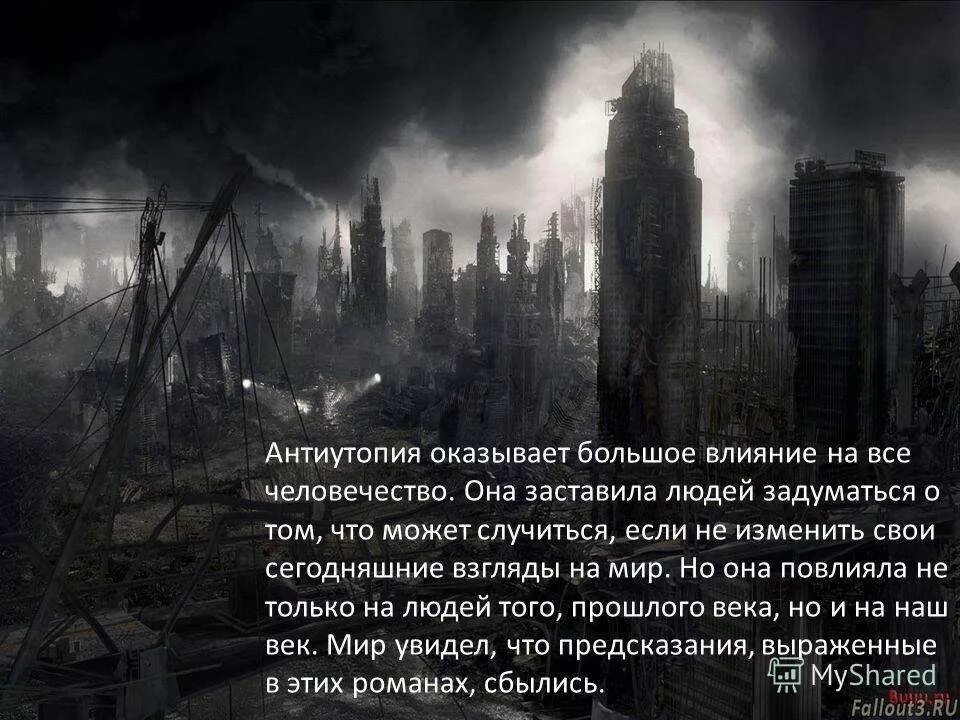 Антиутопия оказывает большое влияние на все человечество. Она заставила людей задуматься о том, что может случиться, если не изменить свои сегодняшние взгляды на мир. Но она повлияла не только на людей того, прошлого века, но и на наш век. Мир увидел, что предсказания, выраженные в этих романах, сбылись.

MyShared

Fallout3.RU